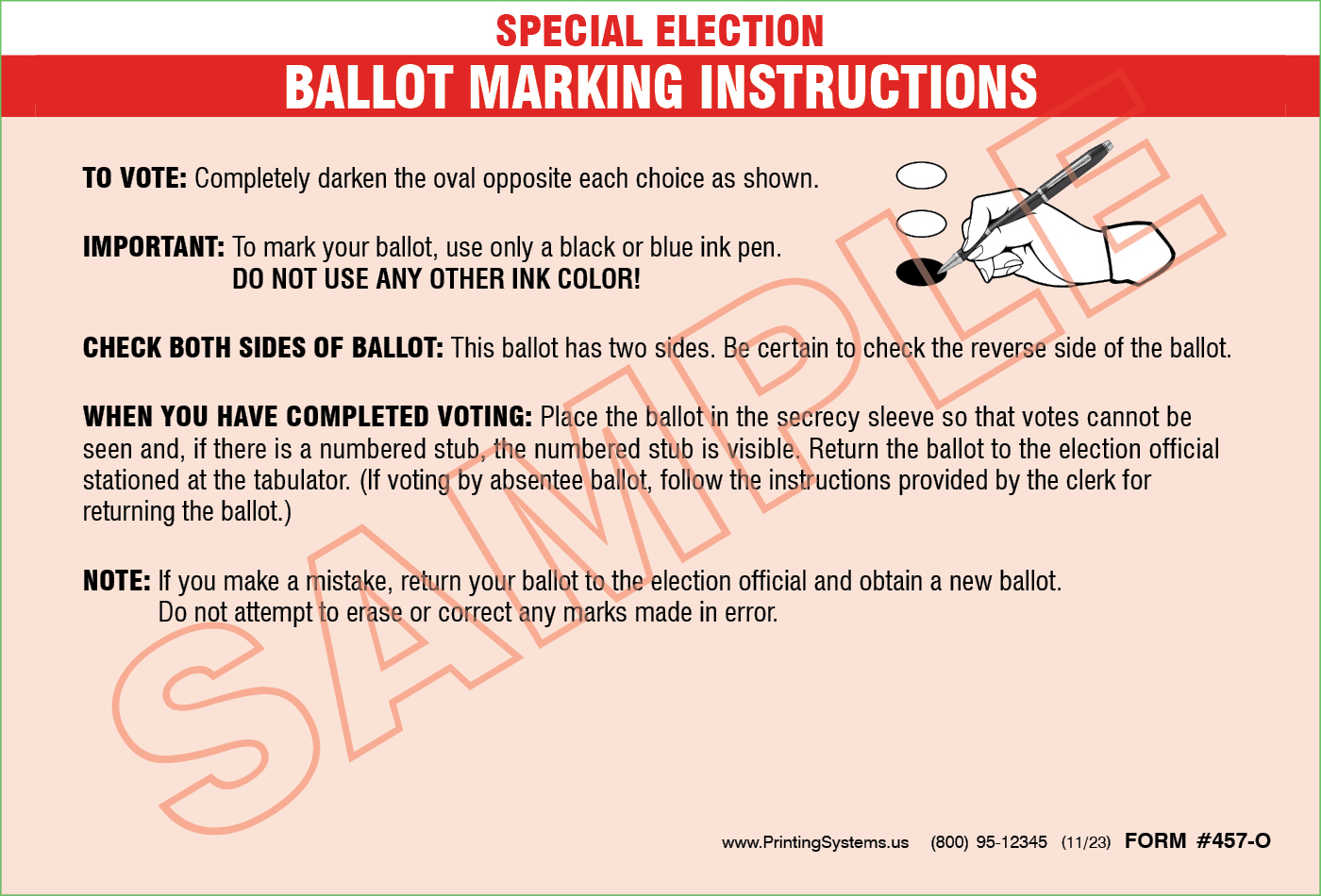 SPECIAL ELECTION

BALLOT MARKING INSTRUCTIONS

TO VOTE: Completely darken the oval opposite each choice as shown.

IMPORTANT: To mark your ballot, use only a black or blue ink pen.
DO NOT USE ANY OTHER INK COLOR!

CHECK BOTH SIDES OF BALLOT: This ballot has two sides. Be certain to check the reverse side of the ballot.

WHEN YOU HAVE COMPLETED VOTING: Place the ballot in the secrecy sleeve so that votes cannot be seen and, if there is a numbered stub, the numbered stub is visible. Return the ballot to the election official stationed at the tabulator. (If voting by absentee ballot, follow the instructions provided by the clerk for returning the ballot.)

NOTE: If you make a mistake, return your ballot to the election official and obtain a new ballot.
Do not attempt to erase or correct any marks made in error.

www.PrintingSystems.us (800) 95-12345 (11/23) FORM #457-O

SAMPLE